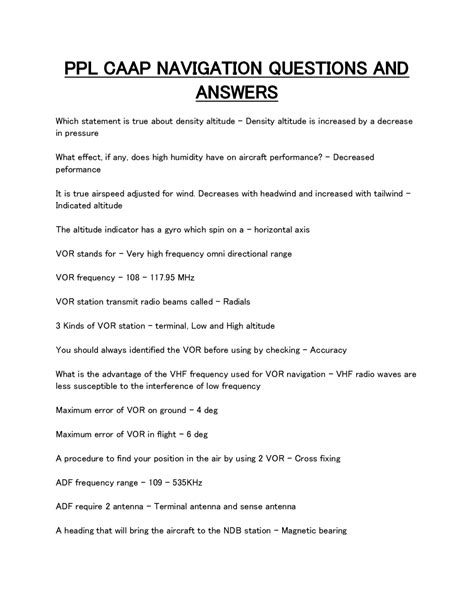 PPL CAAP NAVIGATION QUESTIONS AND ANSWERS

Which statement is true about density altitude - Density altitude is increased by a decrease in pressure

What effect, if any, does high humidity have on aircraft performance? - Decreased peformance

It is true airspeed adjusted for wind. Decreases with headwind and increased with tailwind - Indicated altitude

The altitude indicator has a gyro which spin on a - horizontal axis

VOR stands for - Very high frequency omni directional range

VOR frequency - 108 - 117.95 MHz

VOR station transmit radio beams called - Radials

3 Kinds of VOR station - terminal, Low and High altitude

You should always identified the VOR before using by checking - Accuracy

What is the advantage of the VHF frequency used for VOR navigation - VHF radio waves are less susceptible to the interference of low frequency

Maximum error of VOR on ground - 4 deg

Maximum error of VOR in flight - 6 deg

A procedure to find your position in the air by using 2 VOR - Cross fixing

ADF frequency range - 109 - 535KHz

ADF require 2 antenna - Terminal antenna and sense antenna

A heading that will bring the aircraft to the NDB station - Magnetic bearing